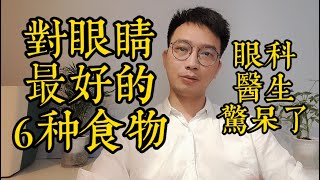 對眼睛
最好的
6种食物

眼科
醫生
驚呆了